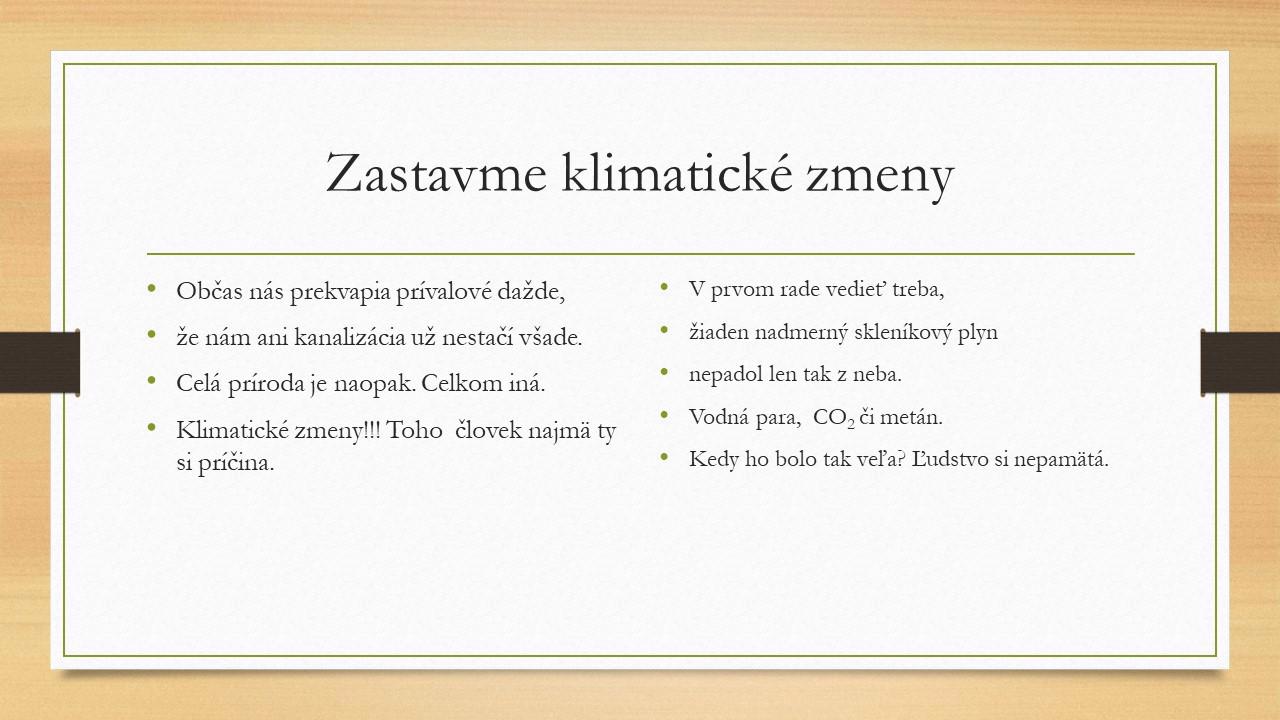 Zastavme klimatické zmeny

• Občas nás prekvapia prívalové dažde,
• že nám ani kanalizácia už nestačí všade.
• Celá príroda je naopak. Celkom iná.
• Klimatické zmeny!!! Toho človek najmä ty si príčina.

• V prvom rade vedieť treba,
• žiaden nadmerný skleníkový plyn
• nepadol len tak z neba.
• Vodná para, $CO_2$ či metán.
• Kedy ho bolo tak veľa? Ľudstvo si nepamätá.